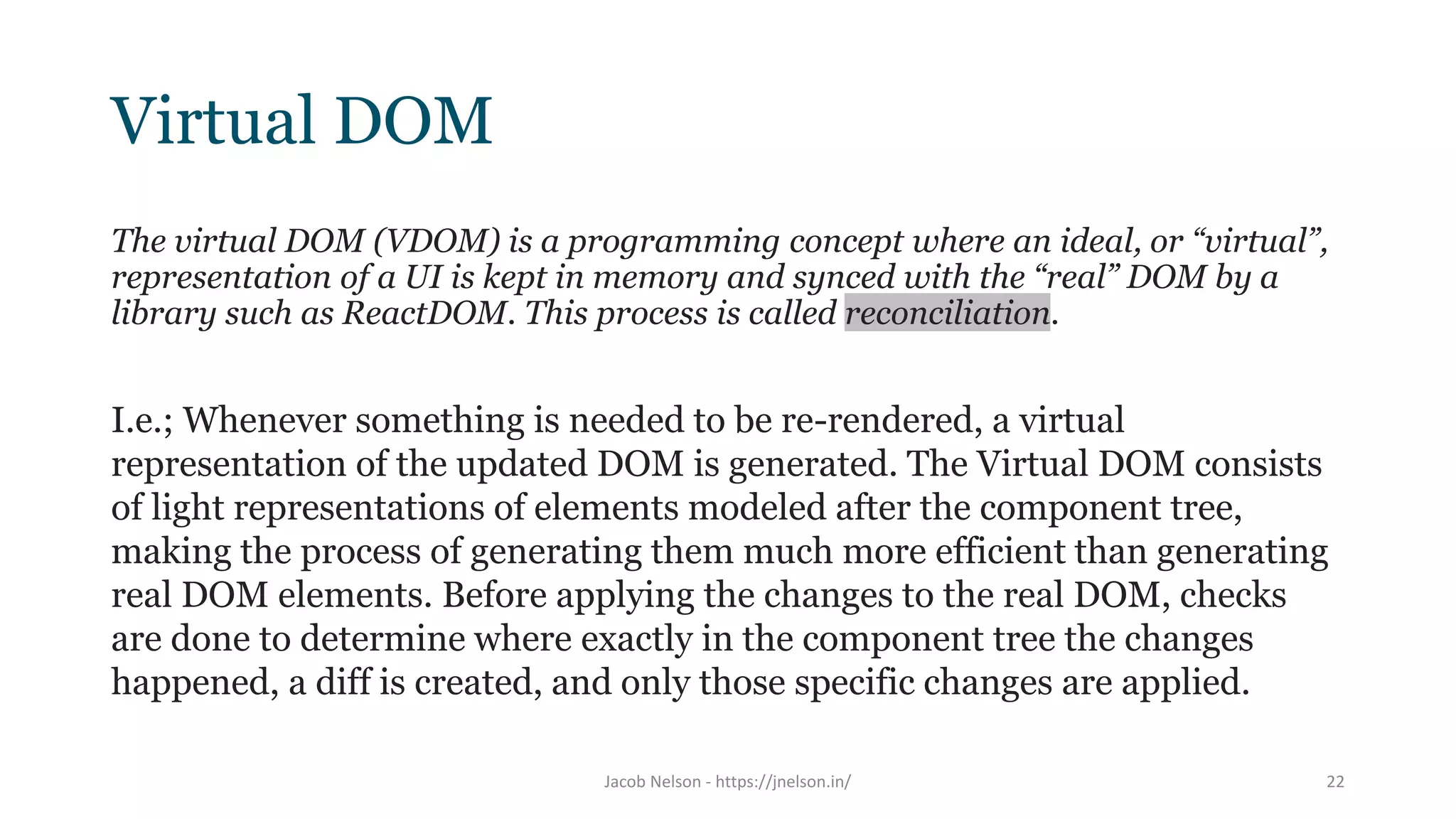 Virtual DOM

The virtual DOM (VDOM) is a programming concept where an ideal, or “virtual”, representation of a UI is kept in memory and synced with the “real” DOM by a library such as ReactDOM. This process is called reconciliation.

I.e.; Whenever something is needed to be re-rendered, a virtual representation of the updated DOM is generated. The Virtual DOM consists of light representations of elements modeled after the component tree, making the process of generating them much more efficient than generating real DOM elements. Before applying the changes to the real DOM, checks are done to determine where exactly in the component tree the changes happened, a diff is created, and only those specific changes are applied.

Jacob Nelson - https://jnelson.in/

22